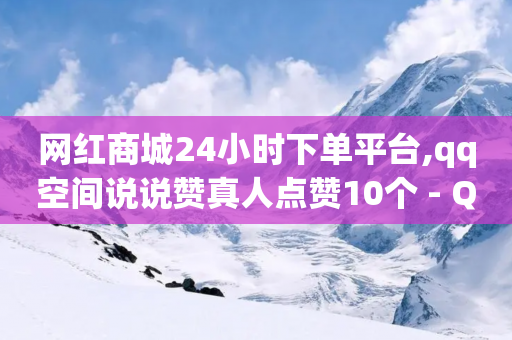 网红商城24小时下单平台,qq空间说说赞真人点赞10个 - Q